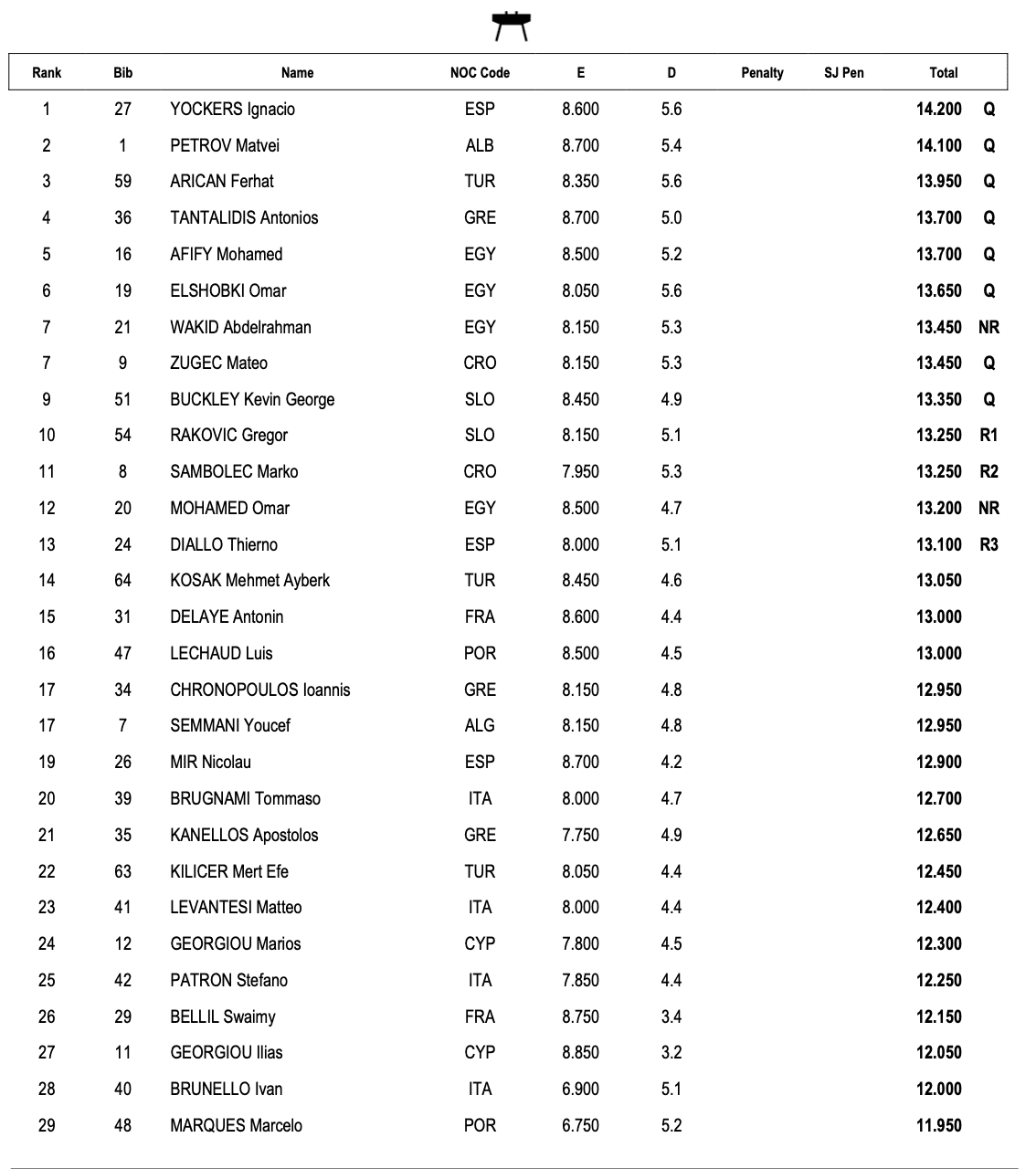 | Rank | Bib | Name | NOC Code | E | D | Penalty | SJ Pen | Total | |
|---|---|---|---|---|---|---|---|---|---|
| 1 | 27 | YOCKERS Ignacio | ESP | 8.600 | 5.6 | | | 14.200 | Q |
| 2 | 1 | PETROV Matvei | ALB | 8.700 | 5.4 | | | 14.100 | Q |
| 3 | 59 | ARICAN Ferhat | TUR | 8.350 | 5.6 | | | 13.950 | Q |
| 4 | 36 | TANTALIDIS Antonios | GRE | 8.700 | 5.0 | | | 13.700 | Q |
| 5 | 16 | AFIFY Mohamed | EGY | 8.500 | 5.2 | | | 13.700 | Q |
| 6 | 19 | ELSHOBKI Omar | EGY | 8.050 | 5.6 | | | 13.650 | Q |
| 7 | 21 | WAKID Abdelrahman | EGY | 8.150 | 5.3 | | | 13.450 | NR |
| 7 | 9 | ZUGEC Mateo | CRO | 8.150 | 5.3 | | | 13.450 | Q |
| 9 | 51 | BUCKLEY Kevin George | SLO | 8.450 | 4.9 | | | 13.350 | Q |
| 10 | 54 | RAKOVIC Gregor | SLO | 8.150 | 5.1 | | | 13.250 | R1 |
| 11 | 8 | SAMBOLEC Marko | CRO | 7.950 | 5.3 | | | 13.250 | R2 |
| 12 | 20 | MOHAMED Omar | EGY | 8.500 | 4.7 | | | 13.200 | NR |
| 13 | 24 | DIALLO Thierno | ESP | 8.000 | 5.1 | | | 13.100 | R3 |
| 14 | 64 | KOSAK Mehmet Ayberk | TUR | 8.450 | 4.6 | | | 13.050 | |
| 15 | 31 | DELAYE Antonin | FRA | 8.600 | 4.4 | | | 13.000 | |
| 16 | 47 | LECHAUD Luis | POR | 8.500 | 4.5 | | | 13.000 | |
| 17 | 34 | CHRONOPOULOS Ioannis | GRE | 8.150 | 4.8 | | | 12.950 | |
| 17 | 7 | SEMMANI Youcef | ALG | 8.150 | 4.8 | | | 12.950 | |
| 19 | 26 | MIR Nicolau | ESP | 8.700 | 4.2 | | | 12.900 | |
| 20 | 39 | BRUGNAMI Tommaso | ITA | 8.000 | 4.7 | | | 12.700 | |
| 21 | 35 | KANELLOS Apostolos | GRE | 7.750 | 4.9 | | | 12.650 | |
| 22 | 63 | KILICER Mert Efe | TUR | 8.050 | 4.4 | | | 12.450 | |
| 23 | 41 | LEVANTESI Matteo | ITA | 8.000 | 4.4 | | | 12.400 | |
| 24 | 12 | GEORGIOU Marios | CYP | 7.800 | 4.5 | | | 12.300 | |
| 25 | 42 | PATRON Stefano | ITA | 7.850 | 4.4 | | | 12.250 | |
| 26 | 29 | BELLIL Swaimy | FRA | 8.750 | 3.4 | | | 12.150 | |
| 27 | 11 | GEORGIOU Ilias | CYP | 8.850 | 3.2 | | | 12.050 | |
| 28 | 40 | BRUNELLO Ivan | ITA | 6.900 | 5.1 | | | 12.000 | |
| 29 | 48 | MARQUES Marcelo | POR | 6.750 | 5.2 | | | 11.950 | |